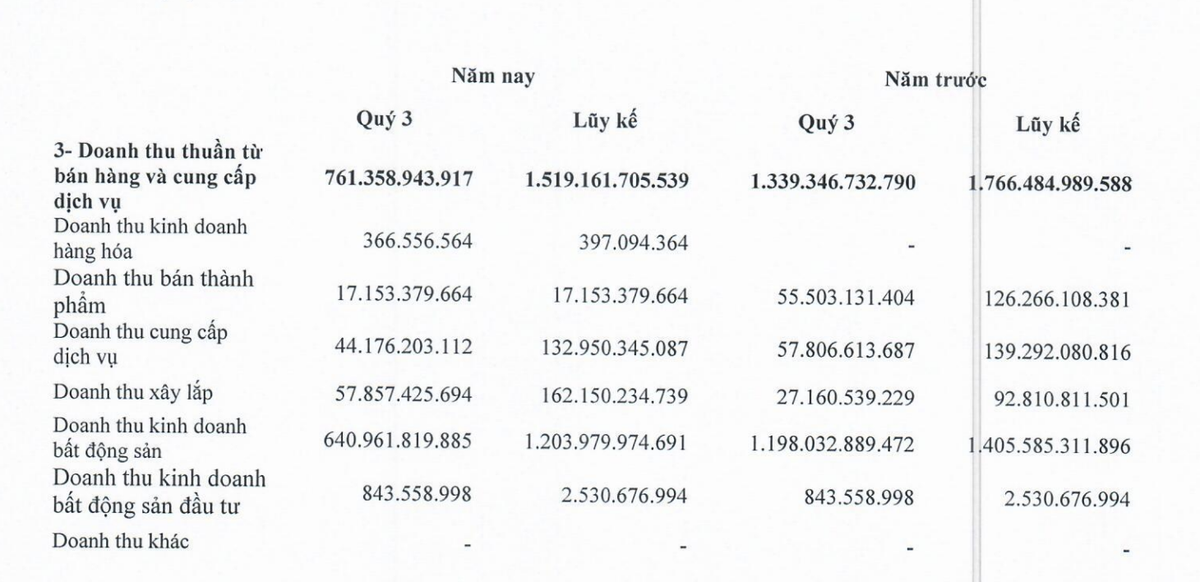 | | Năm nay | | Năm trước | |
|---|---|---|---|---|
| | Quý 3 | Lũy kế | Quý 3 | Lũy kế |
| 3- Doanh thu thuần từ bán hàng và cung cấp dịch vụ | 761.358.943.917 | 1.519.161.705.539 | 1.339.346.732.790 | 1.766.484.989.588 |
| Doanh thu kinh doanh hàng hóa | 366.556.564 | 397.094.364 | - | - |
| Doanh thu bán thành phẩm | 17.153.379.664 | 17.153.379.664 | 55.503.131.404 | 126.266.108.381 |
| Doanh thu cung cấp dịch vụ | 44.176.203.112 | 132.950.345.087 | 57.806.613.687 | 139.292.080.816 |
| Doanh thu xây lắp | 57.857.425.694 | 162.150.234.739 | 27.160.539.229 | 92.810.811.501 |
| Doanh thu kinh doanh bất động sản | 640.961.819.885 | 1.203.979.974.691 | 1.198.032.889.472 | 1.405.585.311.896 |
| Doanh thu kinh doanh bất động sản đầu tư | 843.558.998 | 2.530.676.994 | 843.558.998 | 2.530.676.994 |
| Doanh thu khác | - | - | - | - |